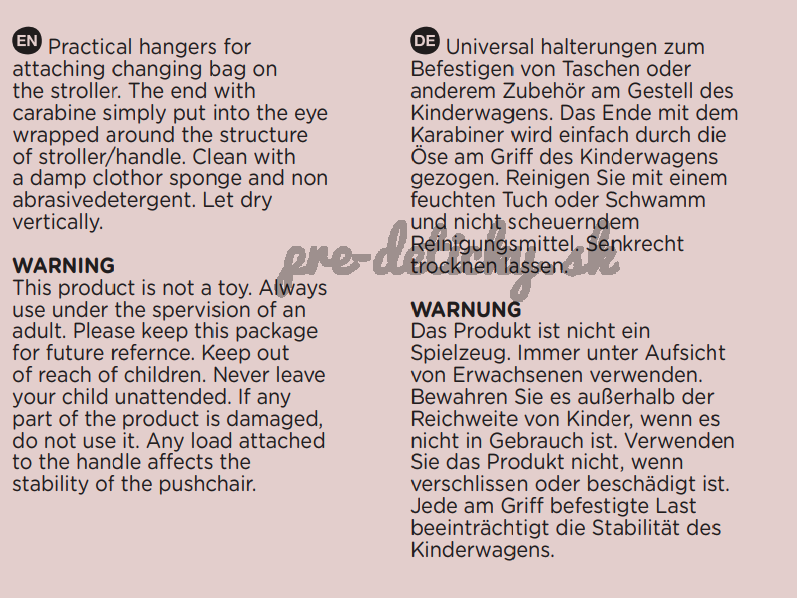 EN Practical hangers for attaching changing bag on the stroller. The end with carabine simply put into the eye wrapped around the structure of stroller/handle. Clean with a damp clothor sponge and non abrasivedetergent. Let dry vertically.

WARNING
This product is not a toy. Always use under the spervision of an adult. Please keep this package for future refernce. Keep out of reach of children. Never leave your child unattended. If any part of the product is damaged, do not use it. Any load attached to the handle affects the stability of the pushchair.

DE Universal halterungen zum Befestigen von Taschen oder anderem Zubehör am Gestell des Kinderwagens. Das Ende mit dem Karabiner wird einfach durch die Öse am Griff des Kinderwagens gezogen. Reinigen Sie mit einem feuchten Tuch oder Schwamm und nicht scheuerndem Reinigungsmittel. Senkrecht trocknen lassen.

WARNUNG
Das Produkt ist nicht ein Spielzeug. Immer unter Aufsicht von Erwachsenen verwenden. Bewahren Sie es außerhalb der Reichweite von Kinder, wenn es nicht in Gebrauch ist. Verwenden Sie das Produkt nicht, wenn verschlissen oder beschädigt ist. Jede am Griff befestigte Last beeinträchtigt die Stabilität des Kinderwagens.

pre-deticky.sk